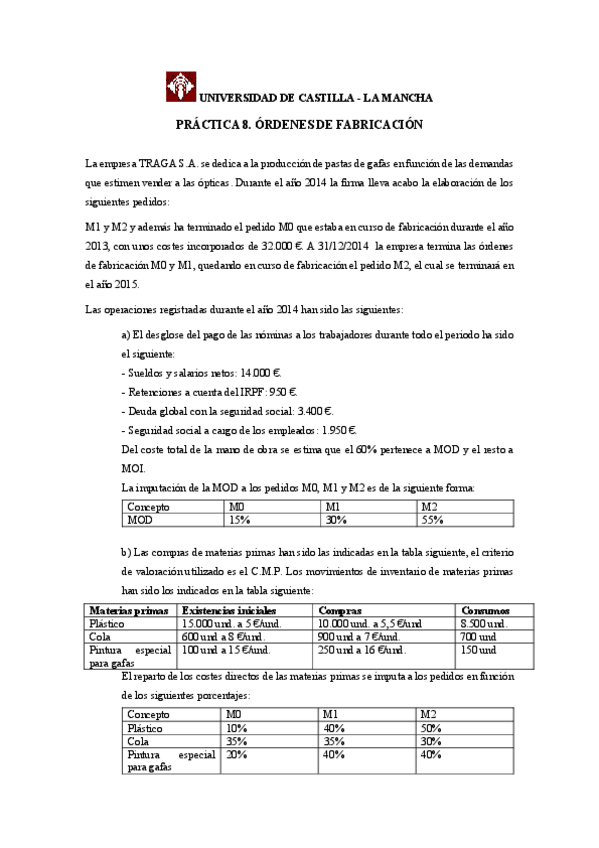 UNIVERSIDAD DE CASTILLA - LA MANCHA

PRÁCTICA 8. ÓRDENES DE FABRICACIÓN

La empresa TRAGA S.A. se dedica a la producción de pastas de gafas en función de las demandas que estimen vender a las ópticas. Durante el año 2014 la firma lleva acabo la elaboración de los siguientes pedidos:

M1 y M2 y además ha terminado el pedido M0 que estaba en curso de fabricación durante el año 2013, con unos costes incorporados de 32.000 €. A 31/12/2014 la empresa termina las órdenes de fabricación M0 y M1, quedando en curso de fabricación el pedido M2, el cual se terminará en el año 2015.

Las operaciones registradas durante el año 2014 han sido las siguientes:

a) El desglose del pago de las nóminas a los trabajadores durante todo el periodo ha sido el siguiente:
- Sueldos y salarios netos: 14.000 €.
- Retenciones a cuenta del IRPF: 950 €.
- Deuda global con la seguridad social: 3.400 €.
- Seguridad social a cargo de los empleados: 1.950 €.
Del coste total de la mano de obra se estima que el 60% pertenece a MOD y el resto a MOI.
La imputación de la MOD a los pedidos M0, M1 y M2 es de la siguiente forma:

| Concepto | M0 | M1 | M2 |
|---|---|---|---|
| MOD | 15% | 30% | 55% |

b) Las compras de materias primas han sido las indicadas en la tabla siguiente, el criterio de valoración utilizado es el C.M.P. Los movimientos de inventario de materias primas han sido los indicados en la tabla siguiente:

| Materias primas | Existencias iniciales | Compras | Consumos |
|---|---|---|---|
| Plástico | 15.000 und. a 5 €/und. | 10.000 und. a 5,5 €/und | 8.500 und. |
| Cola | 600 und a 8 €/und. | 900 und a 7 €/und. | 700 und |
| Pintura especial para gafas | 100 und a 15 €/und. | 250 und a 16 €/und. | 150 und |

El reparto de los costes directos de las materias primas se imputa a los pedidos en función de los siguientes porcentajes:

| Concepto | M0 | M1 | M2 |
|---|---|---|---|
| Plástico | 10% | 40% | 50% |
| Cola | 35% | 35% | 30% |
| Pintura especial para gafas | 20% | 40% | 40% |